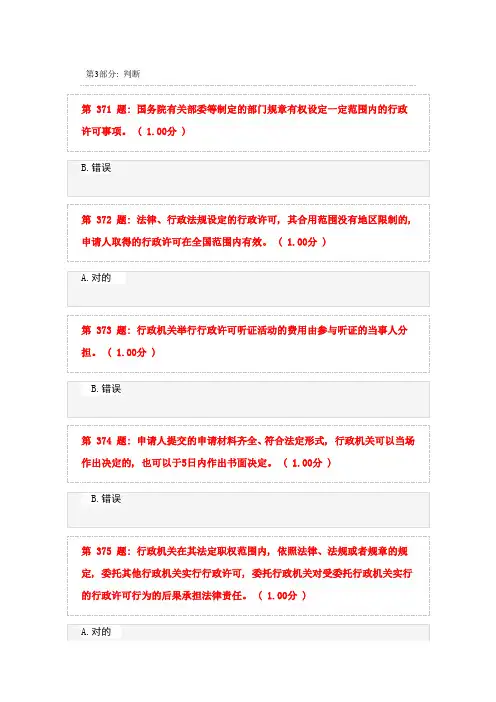 第3部分：判断

第 371 题：国务院有关部委等制定的部门规章有权设定一定范围内的行政许可事项。（ 1.00分 ）

B.错误

第 372 题：法律、行政法规设定的行政许可，其合用范围没有地区限制的，申请人取得的行政许可在全国范围内有效。（ 1.00分 ）

A.对的

第 373 题：行政机关举行行政许可听证活动的费用由参与听证的当事人分担。（ 1.00分 ）

B.错误

第 374 题：申请人提交的申请材料齐全、符合法定形式，行政机关可以当场作出决定的，也可以于5日内作出书面决定。（ 1.00分 ）

B.错误

第 375 题：行政机关在其法定职权范围内，依照法律、法规或者规章的规定，委托其他行政机关实行行政许可，委托行政机关对受委托行政机关实行的行政许可行为的后果承担法律责任。（ 1.00分 ）

A.对的